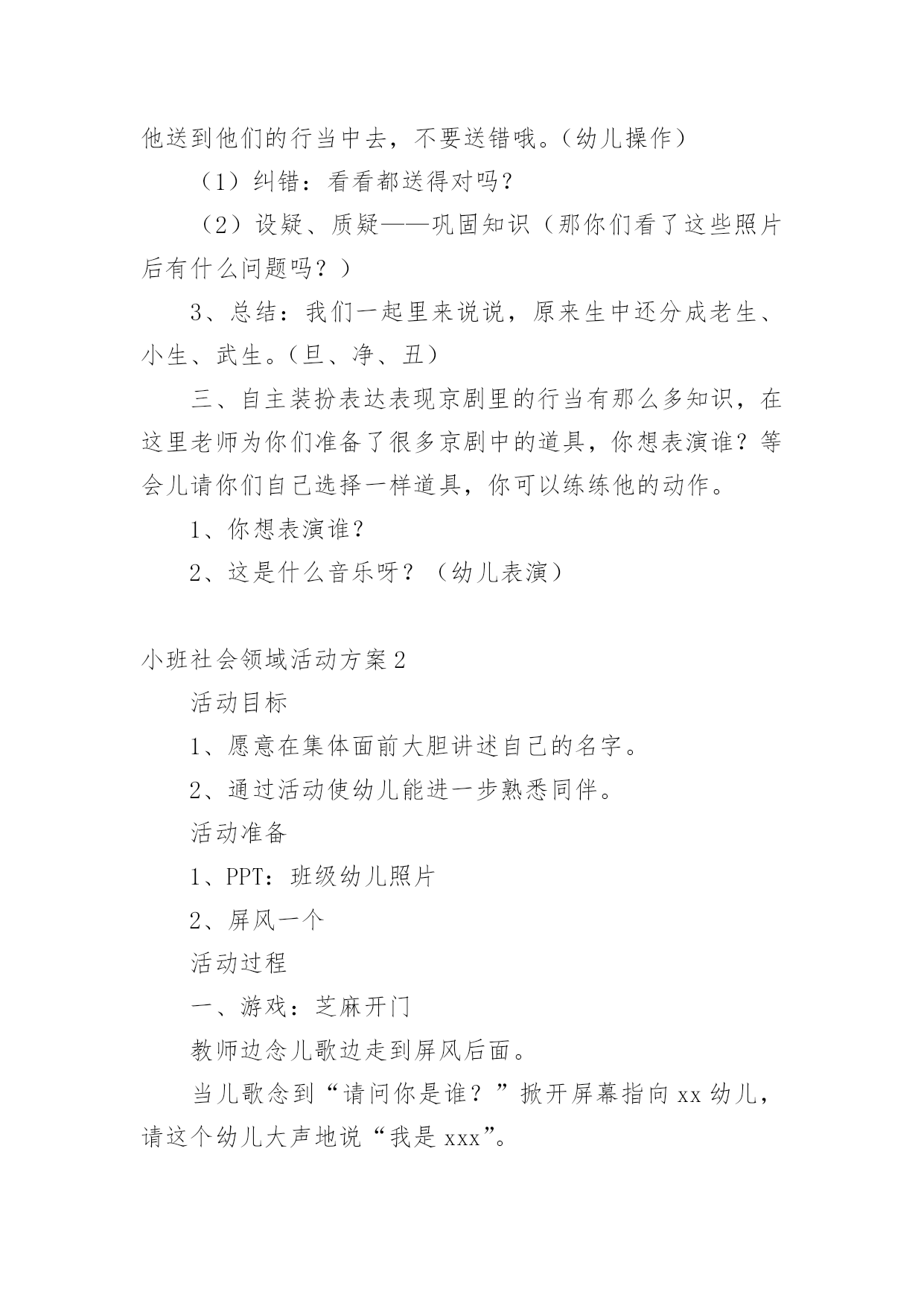 他送到他们的行当中去，不要送错哦。（幼儿操作）

（1）纠错：看看都送得对吗？

（2）设疑、质疑——巩固知识（那你们看了这些照片后有什么问题吗？）

3、总结：我们一起里来说说，原来生中还分成老生、小生、武生。（旦、净、丑）

三、自主装扮表达表现京剧里的行当有那么多知识，在这里老师为你们准备了很多京剧中的道具，你想表演谁？等会儿请你们自己选择一样道具，你可以练练他的动作。

1、你想表演谁？

2、这是什么音乐呀？（幼儿表演）

小班社会领域活动方案2

活动目标

1、愿意在集体面前大胆讲述自己的名字。

2、通过活动使幼儿能进一步熟悉同伴。

活动准备

1、PPT：班级幼儿照片

2、屏风一个

活动过程

一、游戏：芝麻开门

教师边念儿歌边走到屏风后面。

当儿歌念到“请问你是谁？”掀开屏幕指向xx幼儿，请这个幼儿大声地说“我是xxx”。